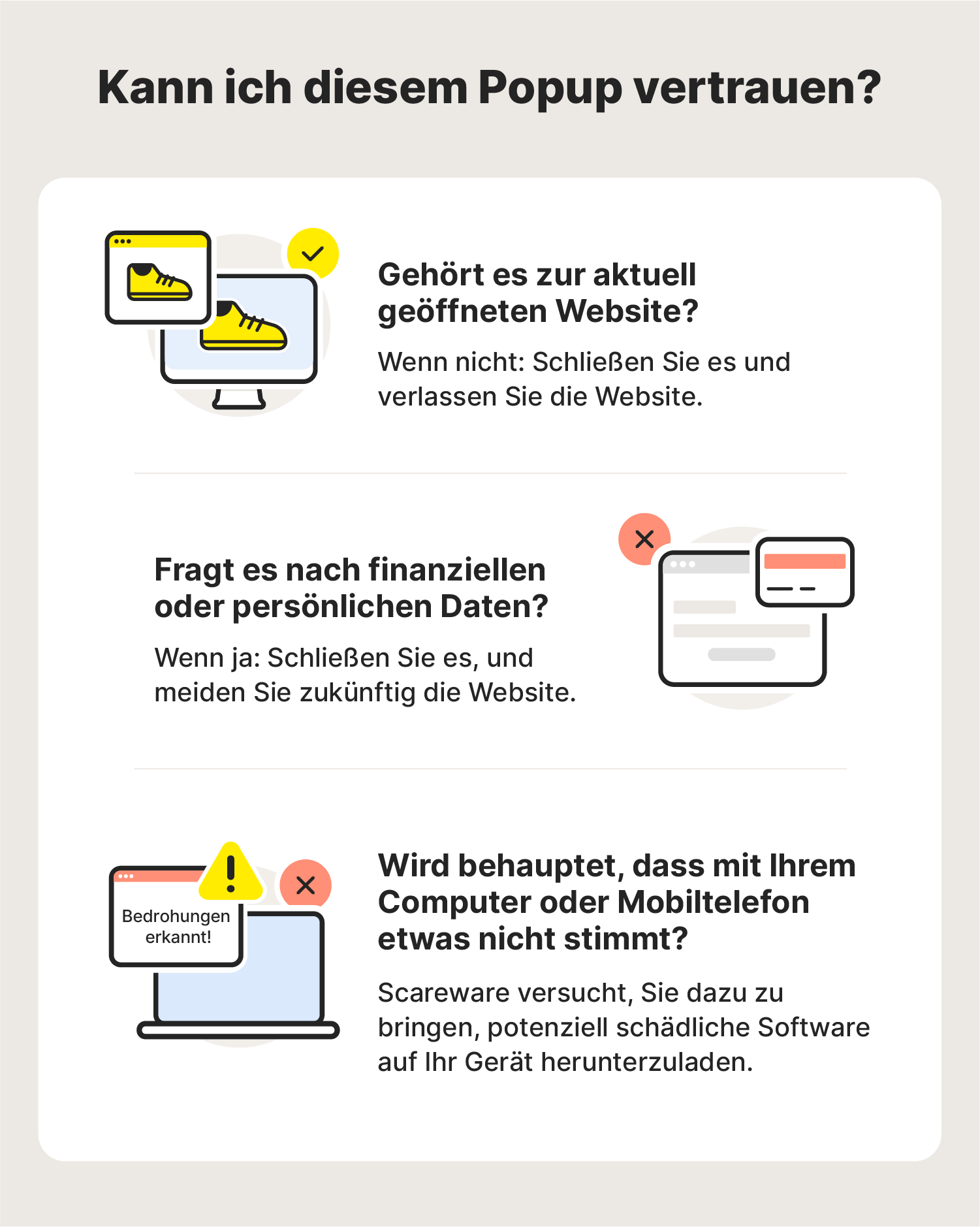 Kann ich diesem Popup vertrauen?

Gehört es zur aktuell geöffneten Website?

Wenn nicht: Schließen Sie es und verlassen Sie die Website.

Fragt es nach finanziellen oder persönlichen Daten?

Wenn ja: Schließen Sie es, und meiden Sie zukünftig die Website.

Bedrohungen erkannt!

Wird behauptet, dass mit Ihrem Computer oder Mobiltelefon etwas nicht stimmt?

Scareware versucht, Sie dazu zu bringen, potenziell schädliche Software auf Ihr Gerät herunterzuladen.